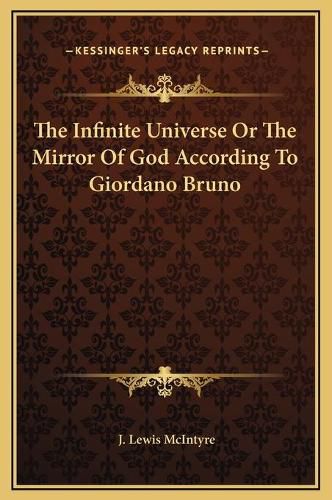 —KESSINGER'S LEGACY REPRINTS—

The Infinite Universe Or The Mirror Of God According To Giordano Bruno

J. Lewis McIntyre